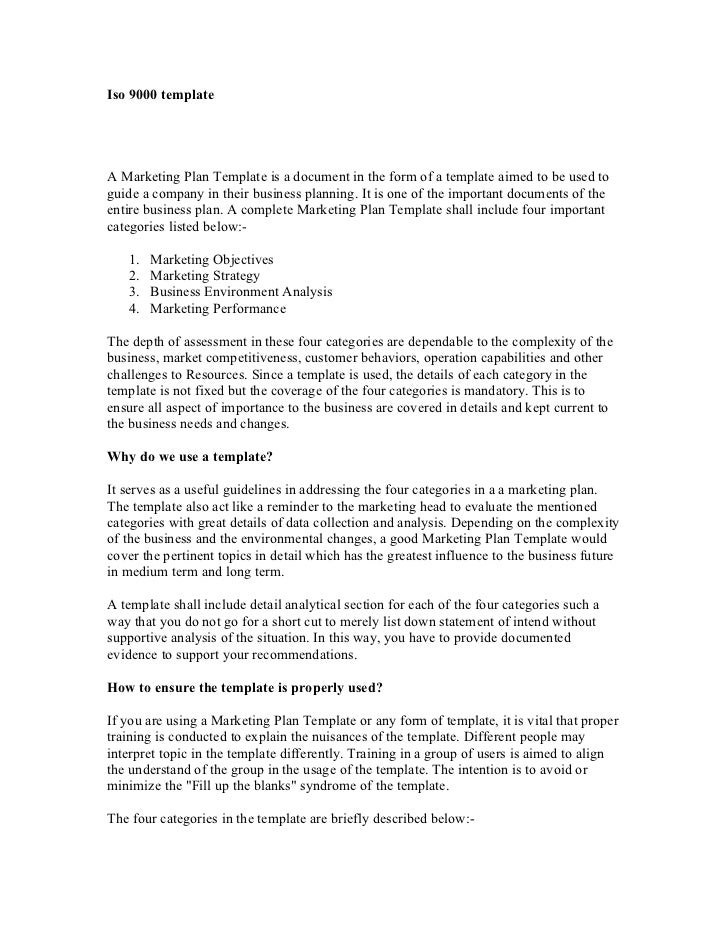 Iso 9000 template

A Marketing Plan Template is a document in the form of a template aimed to be used to guide a company in their business planning. It is one of the important documents of the entire business plan. A complete Marketing Plan Template shall include four important categories listed below:-

1. Marketing Objectives
2. Marketing Strategy
3. Business Environment Analysis
4. Marketing Performance

The depth of assessment in these four categories are dependable to the complexity of the business, market competitiveness, customer behaviors, operation capabilities and other challenges to Resources. Since a template is used, the details of each category in the template is not fixed but the coverage of the four categories is mandatory. This is to ensure all aspect of importance to the business are covered in details and kept current to the business needs and changes.

Why do we use a template?

It serves as a useful guidelines in addressing the four categories in a a marketing plan. The template also act like a reminder to the marketing head to evaluate the mentioned categories with great details of data collection and analysis. Depending on the complexity of the business and the environmental changes, a good Marketing Plan Template would cover the pertinent topics in detail which has the greatest influence to the business future in medium term and long term.

A template shall include detail analytical section for each of the four categories such a way that you do not go for a short cut to merely list down statement of intend without supportive analysis of the situation. In this way, you have to provide documented evidence to support your recommendations.

How to ensure the template is properly used?

If you are using a Marketing Plan Template or any form of template, it is vital that proper training is conducted to explain the nuisances of the template. Different people may interpret topic in the template differently. Training in a group of users is aimed to align the understand of the group in the usage of the template. The intention is to avoid or minimize the "Fill up the blanks" syndrome of the template.

The four categories in the template are briefly described below:-